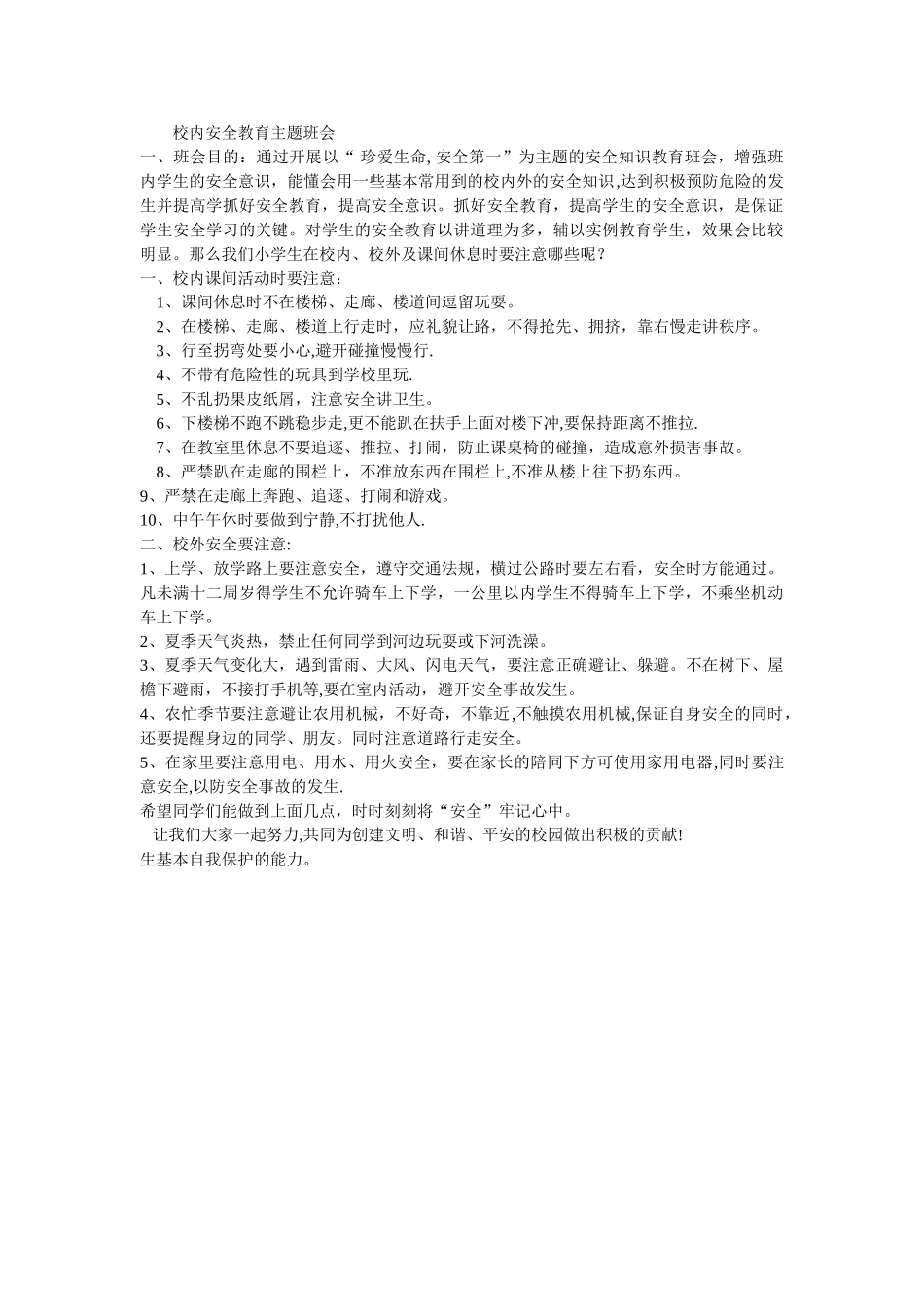 校内安全教育主题班会

一、班会目的：通过开展以“ 珍爱生命, 安全第一”为主题的安全知识教育班会，增强班内学生的安全意识，能懂会用一些基本常用到的校内外的安全知识,达到积极预防危险的发生并提高学抓好安全教育，提高安全意识。抓好安全教育，提高学生的安全意识，是保证学生安全学习的关键。对学生的安全教育以讲道理为多，辅以实例教育学生，效果会比较明显。那么我们小学生在校内、校外及课间休息时要注意哪些呢？

一、校内课间活动时要注意：

1、课间休息时不在楼梯、走廊、楼道间逗留玩耍。

2、在楼梯、走廊、楼道上行走时，应礼貌让路，不得抢先、拥挤，靠右慢走讲秩序。

3、行至拐弯处要小心,避开碰撞慢慢行.

4、不带有危险性的玩具到学校里玩.

5、不乱扔果皮纸屑，注意安全讲卫生。

6、下楼梯不跑不跳稳步走,更不能趴在扶手上面对楼下冲,要保持距离不推拉.

7、在教室里休息不要追逐、推拉、打闹，防止课桌椅的碰撞，造成意外损害事故。

8、严禁趴在走廊的围栏上，不准放东西在围栏上,不准从楼上往下扔东西。

9、严禁在走廊上奔跑、追逐、打闹和游戏。

10、中午午休时要做到宁静,不打扰他人.

二、校外安全要注意:

1、上学、放学路上要注意安全，遵守交通法规，横过公路时要左右看，安全时方能通过。凡未满十二周岁得学生不允许骑车上下学，一公里以内学生不得骑车上下学，不乘坐机动车上下学。

2、夏季天气炎热，禁止任何同学到河边玩耍或下河洗澡。

3、夏季天气变化大，遇到雷雨、大风、闪电天气，要注意正确避让、躲避。不在树下、屋檐下避雨，不接打手机等,要在室内活动，避开安全事故发生。

4、农忙季节要注意避让农用机械，不好奇，不靠近,不触摸农用机械,保证自身安全的同时，还要提醒身边的同学、朋友。同时注意道路行走安全。

5、在家里要注意用电、用水、用火安全，要在家长的陪同下方可使用家用电器,同时要注意安全,以防安全事故的发生.

希望同学们能做到上面几点，时时刻刻将“安全”牢记心中。

让我们大家一起努力,共同为创建文明、和谐、平安的校园做出积极的贡献!

生基本自我保护的能力。